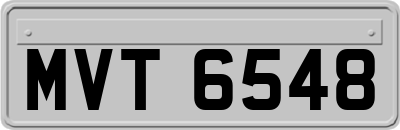 MVT 6548